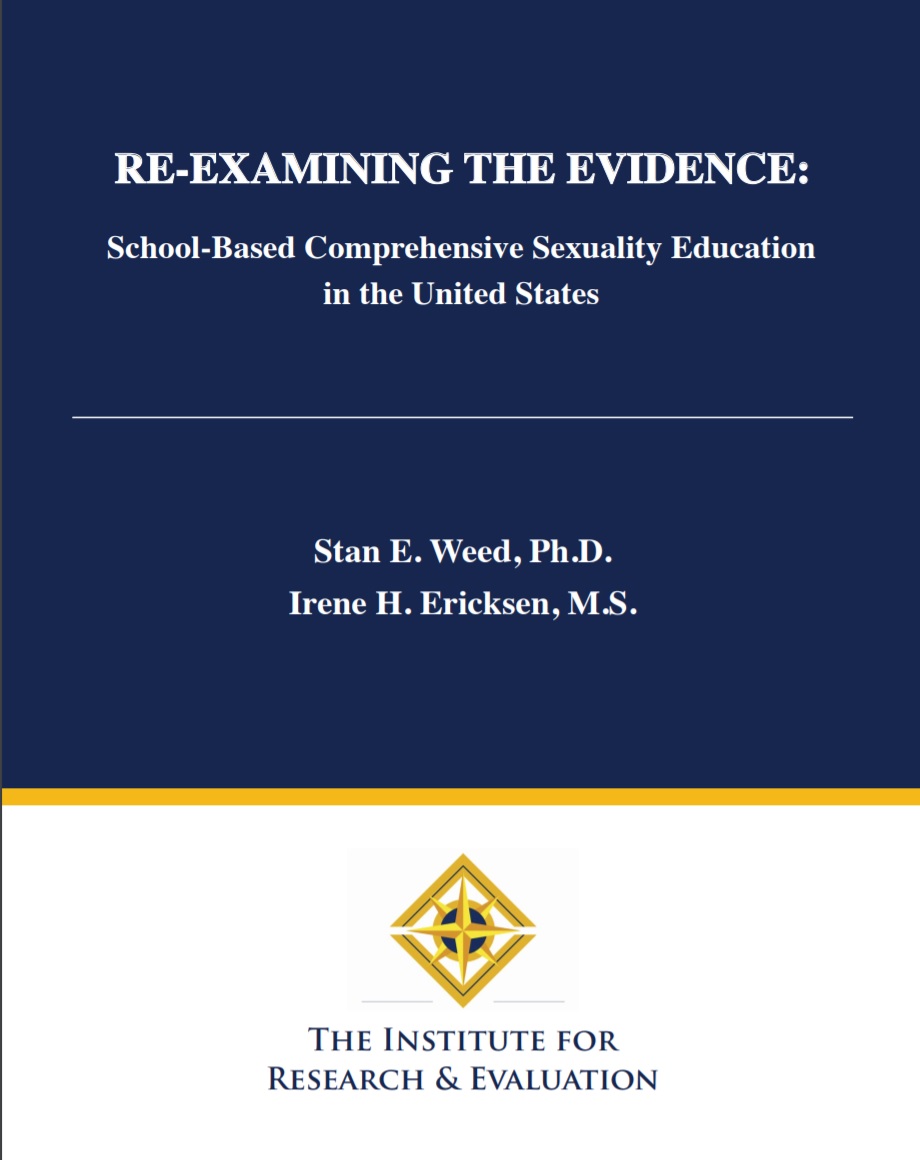 RE-EXAMINING THE EVIDENCE:

School-Based Comprehensive Sexuality Education in the United States

Stan E. Weed, Ph.D.
Irene H. Ericksen, M.S.

THE INSTITUTE FOR
RESEARCH & EVALUATION